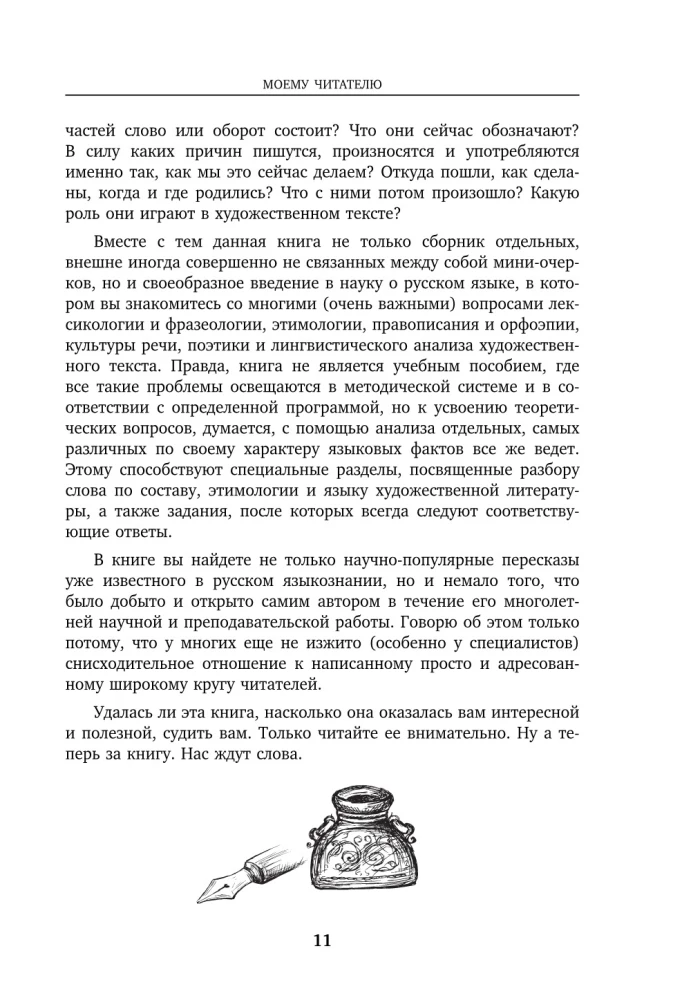 МОЕМУ ЧИТАТЕЛЮ

частей слово или оборот состоит? Что они сейчас обозначают? В силу каких причин пишутся, произносятся и употребляются именно так, как мы это сейчас делаем? Откуда пошли, как сделаны, когда и где родились? Что с ними потом произошло? Какую роль они играют в художественном тексте?

Вместе с тем данная книга не только сборник отдельных, внешне иногда совершенно не связанных между собой мини-очерков, но и своеобразное введение в науку о русском языке, в котором вы знакомитесь со многими (очень важными) вопросами лексикологии и фразеологии, этимологии, правописания и орфоэпии, культуры речи, поэтики и лингвистического анализа художественного текста. Правда, книга не является учебным пособием, где все такие проблемы освещаются в методической системе и в соответствии с определенной программой, но к усвоению теоретических вопросов, думается, с помощью анализа отдельных, самых различных по своему характеру языковых фактов все же ведет. Этому способствуют специальные разделы, посвященные разбору слова по составу, этимологии и языку художественной литературы, а также задания, после которых всегда следуют соответствующие ответы.

В книге вы найдете не только научно-популярные пересказы уже известного в русском языкознании, но и немало того, что было добыто и открыто самим автором в течение его многолетней научной и преподавательской работы. Говорю об этом только потому, что у многих еще не изжито (особенно у специалистов) снисходительное отношение к написанному просто и адресованному широкому кругу читателей.

Удалась ли эта книга, насколько она оказалась вам интересной и полезной, судить вам. Только читайте ее внимательно. Ну а теперь за книгу. Нас ждут слова.

11